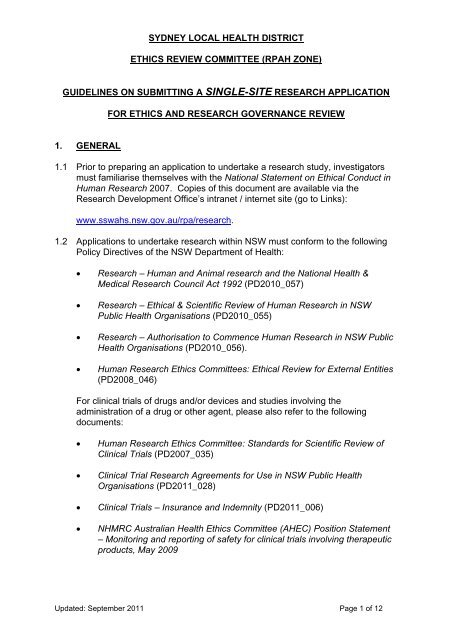 SYDNEY LOCAL HEALTH DISTRICT

ETHICS REVIEW COMMITTEE (RPAH ZONE)

GUIDELINES ON SUBMITTING A SINGLE-SITE RESEARCH APPLICATION

FOR ETHICS AND RESEARCH GOVERNANCE REVIEW

1. GENERAL

1.1 Prior to preparing an application to undertake a research study, investigators must familiarise themselves with the National Statement on Ethical Conduct in Human Research 2007. Copies of this document are available via the Research Development Office's intranet / internet site (go to Links):

www.sswahs.nsw.gov.au/rpa/research.

1.2 Applications to undertake research within NSW must conform to the following Policy Directives of the NSW Department of Health:

• Research – Human and Animal research and the National Health & Medical Research Council Act 1992 (PD2010_057)

• Research – Ethical & Scientific Review of Human Research in NSW Public Health Organisations (PD2010_055)

• Research – Authorisation to Commence Human Research in NSW Public Health Organisations (PD2010_056).

• Human Research Ethics Committees: Ethical Review for External Entities (PD2008_046)

For clinical trials of drugs and/or devices and studies involving the administration of a drug or other agent, please also refer to the following documents:

• Human Research Ethics Committee: Standards for Scientific Review of Clinical Trials (PD2007_035)

• Clinical Trial Research Agreements for Use in NSW Public Health Organisations (PD2011_028)

• Clinical Trials – Insurance and Indemnity (PD2011_006)

• NHMRC Australian Health Ethics Committee (AHEC) Position Statement – Monitoring and reporting of safety for clinical trials involving therapeutic products, May 2009

Updated: September 2011

Page 1 of 12